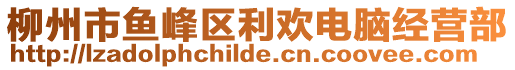 柳州市鱼峰区利欢电脑经营部
http://lzadolphchilde.cn.coovee.com